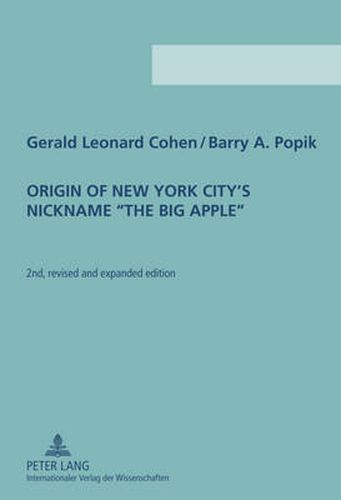 Gerald Leonard Cohen / Barry A. Popik

ORIGIN OF NEW YORK CITY'S NICKNAME "THE BIG APPLE"

2nd, revised and expanded edition

PETER LANG
Internationaler Verlag der Wissenschaften